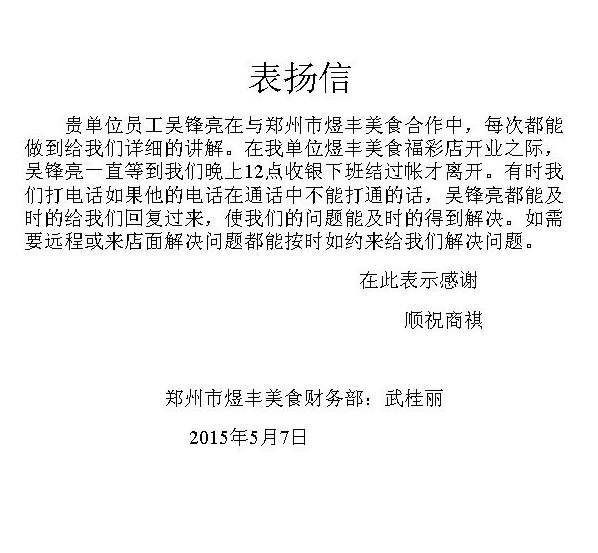 表扬信

贵单位员工吴锋亮在与郑州市煜丰美食合作中，每次都能做到给我们详细的讲解。在我单位煜丰美食福彩店开业之际，吴锋亮一直等到我们晚上12点收银下班结过帐才离开。有时我们打电话如果他的电话在通话中不能打通的话，吴锋亮都能及时的给我们回复过来，使我们的问题能及时的得到解决。如需要远程或来店面解决问题都能按时如约来给我们解决问题。

在此表示感谢

顺祝商祺

郑州市煜丰美食财务部：武桂丽

2015年5月7日